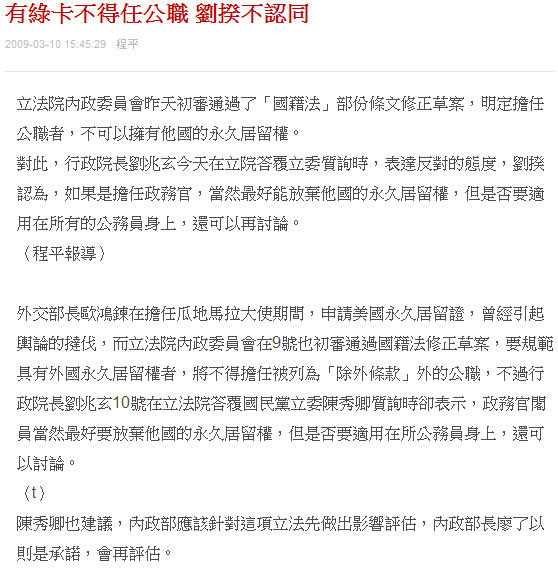 有綠卡不得任公職 劉揆不認同

2009-03-10 15:45:29 程平

立法院內政委員會昨天初審通過了「國籍法」部份條文修正草案，明定擔任公職者，不可以擁有他國的永久居留權。

對此，行政院長劉兆玄今天在立院答覆立委質詢時，表達反對的態度，劉揆認為，如果是擔任政務官，當然最好能放棄他國的永久居留權，但是否要適用在所有的公務員身上，還可以再討論。

（程平報導）

外交部長歐鴻鍊在擔任瓜地馬拉大使期間，申請美國永久居留證，曾經引起輿論的撻伐，而立法院內政委員會在9號也初審通過國籍法修正草案，要規範具有外國永久居留權者，將不得擔任被列為「除外條款」外的公職，不過行政院長劉兆玄10號在立法院答覆國民黨立委陳秀卿質詢時卻表示，政務官閣員當然最好要放棄他國的永久居留權，但是否要適用在所公務員身上，還可以討論。

（t）

陳秀卿也建議，內政部應該針對這項立法先做出影響評估，內政部長廖了以則是承諾，會再評估。